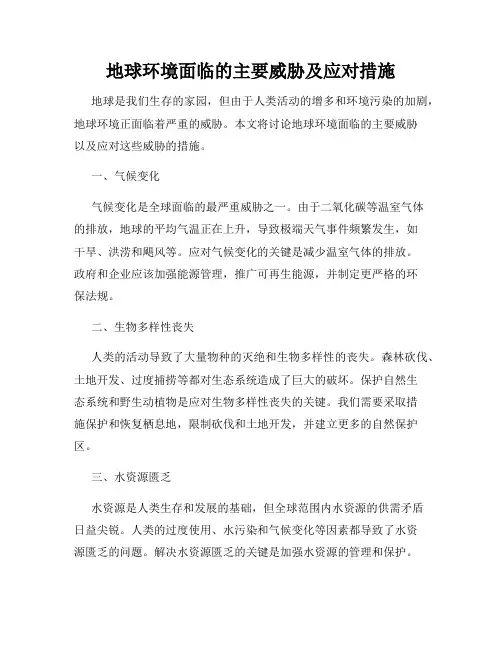 地球环境面临的主要威胁及应对措施

地球是我们生存的家园，但由于人类活动的增多和环境污染的加剧，地球环境正面临着严重的威胁。本文将讨论地球环境面临的主要威胁以及应对这些威胁的措施。

一、气候变化

气候变化是全球面临的最严重威胁之一。由于二氧化碳等温室气体的排放，地球的平均气温正在上升，导致极端天气事件频繁发生，如干旱、洪涝和飓风等。应对气候变化的关键是减少温室气体的排放。政府和企业应该加强能源管理，推广可再生能源，并制定更严格的环保法规。

二、生物多样性丧失

人类的活动导致了大量物种的灭绝和生物多样性的丧失。森林砍伐、土地开发、过度捕捞等都对生态系统造成了巨大的破坏。保护自然生态系统和野生动植物是应对生物多样性丧失的关键。我们需要采取措施保护和恢复栖息地，限制砍伐和土地开发，并建立更多的自然保护区。

三、水资源匮乏

水资源是人类生存和发展的基础，但全球范围内水资源的供需矛盾日益尖锐。人类的过度使用、水污染和气候变化等因素都导致了水资源匮乏的问题。解决水资源匮乏的关键是加强水资源的管理和保护。